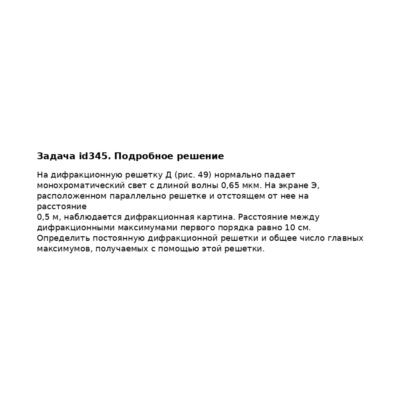 Задача id345. Подробное решение

На дифракционную решетку Д (рис. 49) нормально падает монохроматический свет с длиной волны 0,65 мкм. На экране Э, расположенном параллельно решетке и отстоящем от нее на расстояние
0,5 м, наблюдается дифракционная картина. Расстояние между дифракционными максимумами первого порядка равно 10 см. Определить постоянную дифракционной решетки и общее число главных максимумов, получаемых с помощью этой решетки.